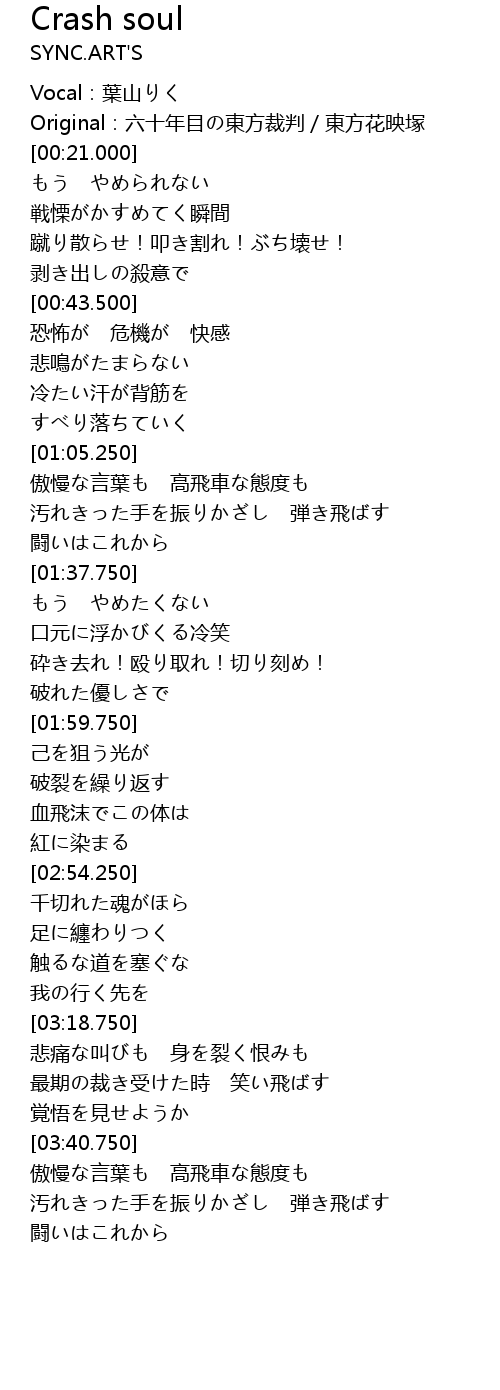 Crash soul
SYNC.ART'S

Vocal : 葉山りく
Original : 六十年目の東方裁判 / 東方花映塚
[00:21.000]
もう　やめられない
戦慄がかすめてく瞬間
蹴り散らせ！叩き割れ！ぶち壊せ！
剥き出しの殺意で
[00:43.500]
恐怖が　危機が　快感
悲鳴がたまらない
冷たい汗が背筋を
すべり落ちていく
[01:05.250]
傲慢な言葉も　高飛車な態度も
汚れきった手を振りかざし　弾き飛ばす
闘いはこれから
[01:37.750]
もう　やめたくない
口元に浮かびくる冷笑
砕き去れ！殴り取れ！切り刻め！
破れた優しさで
[01:59.750]
己を狙う光が
破裂を繰り返す
血飛沫でこの体は
紅に染まる
[02:54.250]
千切れた魂がほら
足に纏わりつく
触るな道を塞ぐな
我の行く先を
[03:18.750]
悲痛な叫びも　身を裂く恨みも
最期の裁き受けた時　笑い飛ばす
覚悟を見せようか
[03:40.750]
傲慢な言葉も　高飛車な態度も
汚れきった手を振りかざし　弾き飛ばす
闘いはこれから